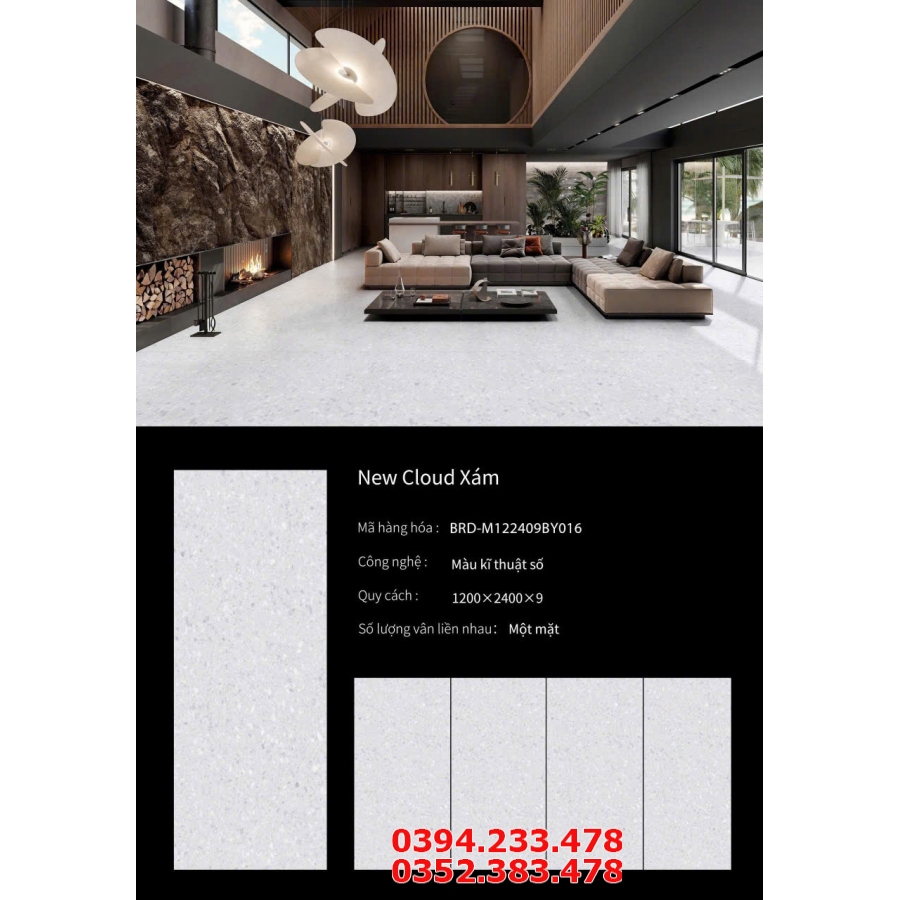 New Cloud Xám

Mã hàng hóa : BRD-M122409BY016

Công nghệ : Màu kĩ thuật số

Quy cách : 1200×2400×9

Số lượng vân liền nhau : Một mặt

0394.233.478
0352.383.478